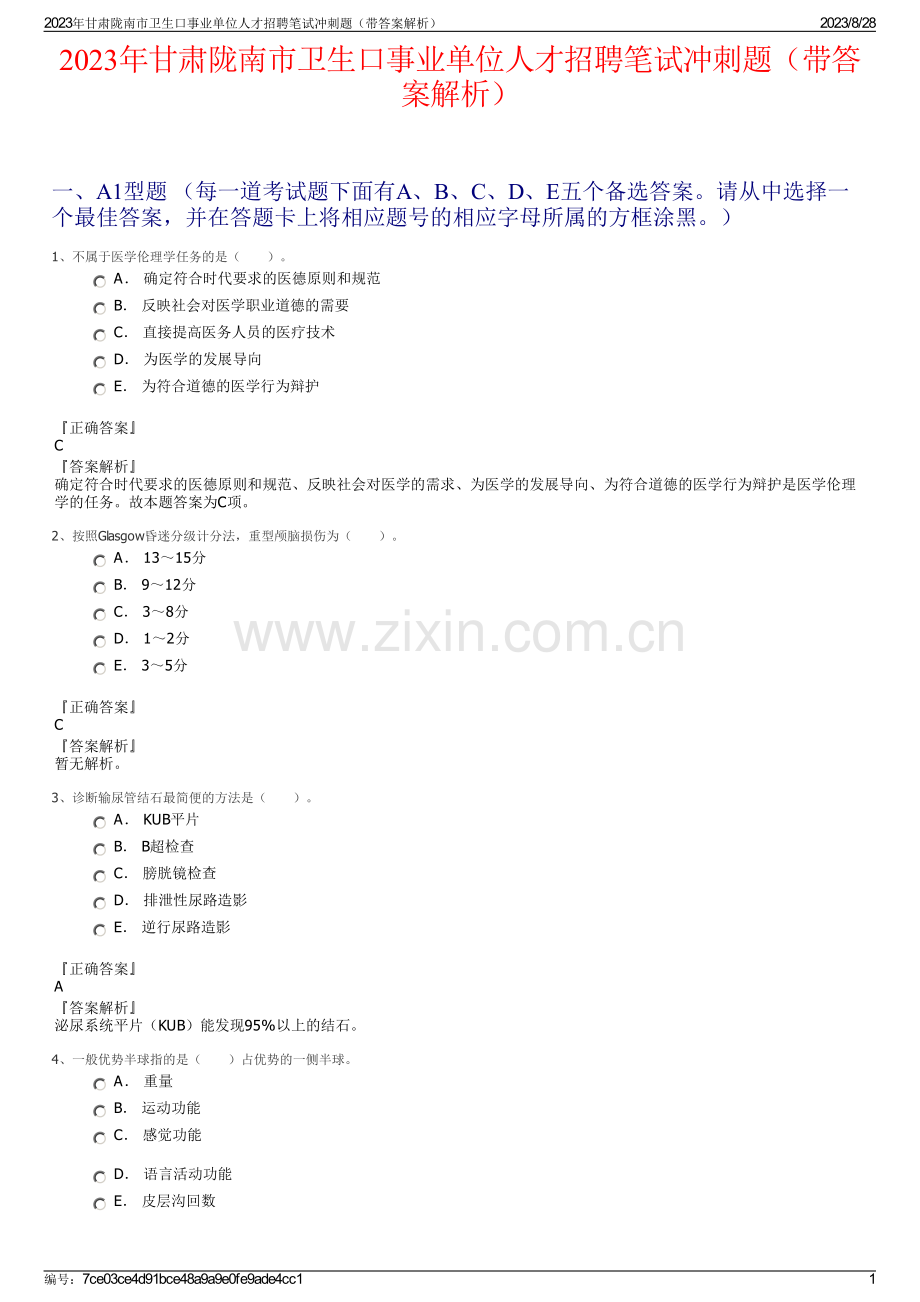 2023年甘肃陇南市卫生口事业单位人才招聘笔试冲刺题（带答案解析）
2023/8/28

2023年甘肃陇南市卫生口事业单位人才招聘笔试冲刺题（带答案解析）

一、A1型题（每一道考试题下面有A、B、C、D、E五个备选答案。请从中选择一个最佳答案，并在答题卡上将相应题号的相应字母所属的方框涂黑。）

1、不属于医学伦理学任务的是（ ）。
A. 确定符合时代要求的医德原则和规范
B. 反映社会对医学职业道德的需要
C. 直接提高医务人员的医疗技术
D. 为医学的发展导向
E. 为符合道德的医学行为辩护

『正确答案』
C
『答案解析』
确定符合时代要求的医德原则和规范、反映社会对医学的需求、为医学的发展导向、为符合道德的医学行为辩护是医学伦理学的任务。故本题答案为C项。

2、按照Glasgow昏迷分级计分法，重型颅脑损伤为（ ）。
A. 13～15分
B. 9～12分
C. 3～8分
D. 1～2分
E. 3～5分

『正确答案』
C
『答案解析』
暂无解析。

3、诊断输尿管结石最简便的方法是（ ）。
A. KUB平片
B. B超检查
C. 膀胱镜检查
D. 排泄性尿路造影
E. 逆行尿路造影

『正确答案』
A
『答案解析』
泌尿系统平片（KUB）能发现95%以上的结石。

4、一般优势半球指的是（ ）占优势的一侧半球。
A. 重量
B. 运动功能
C. 感觉功能
D. 语言活动功能
E. 皮层沟回数

编号：7ce03ce4d91bce48a9a9e0fe9ade4cc1
1

www.zixin.com.cn